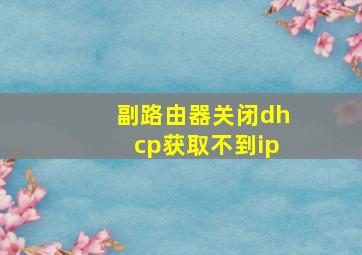 副路由器关闭dhcp获取不到ip